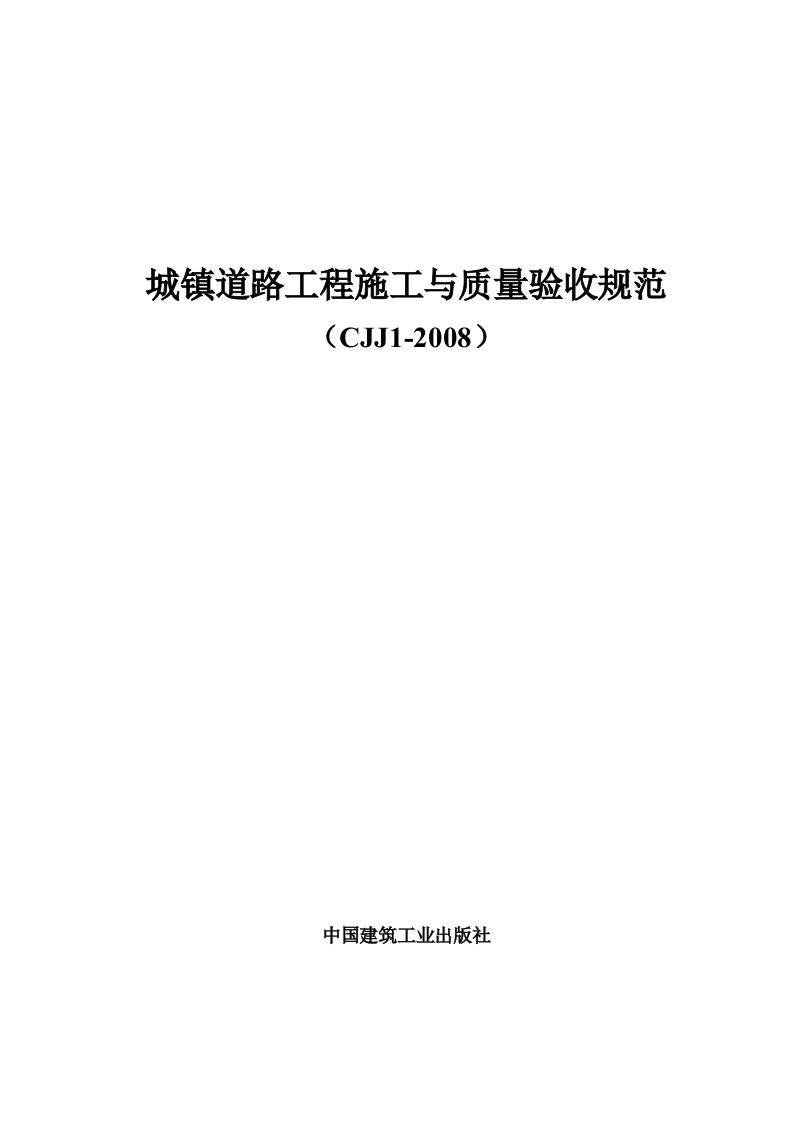 城镇道路工程施工与质量验收规范

（CJJ1-2008）

中国建筑工业出版社